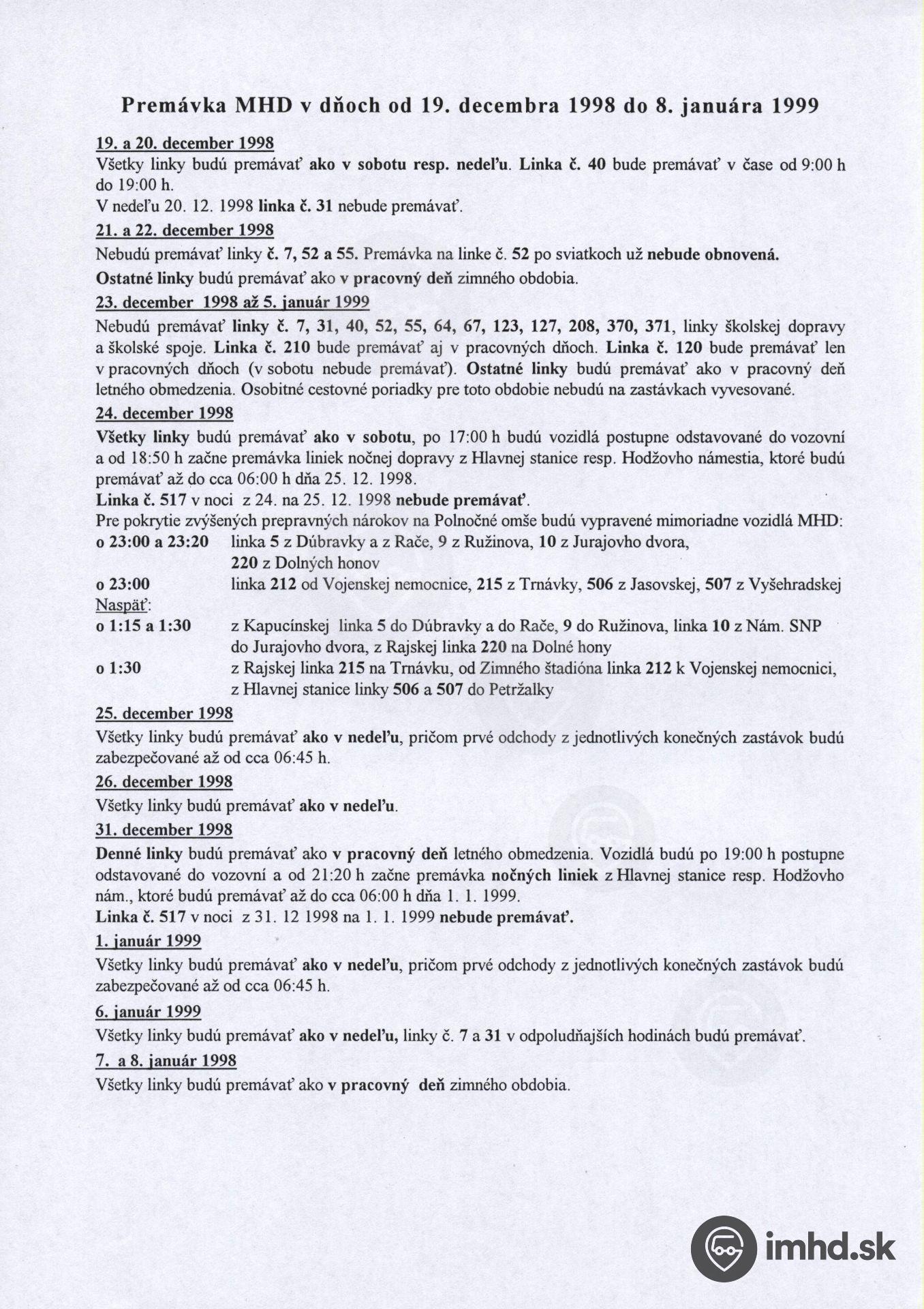 Premávka MHD v dňoch od 19. decembra 1998 do 8. januára 1999

19. a 20. december 1998
Všetky linky budú premávať ako v sobotu resp. nedeľu. Linka č. 40 bude premávať v čase od 9:00 h do 19:00 h.
V nedeľu 20. 12. 1998 linka č. 31 nebude premávať.

21. a 22. december 1998
Nebudú premávať linky č. 7, 52 a 55. Premávka na linke č. 52 po sviatkoch už nebude obnovená.
Ostatné linky budú premávať ako v pracovný deň zimného obdobia.

23. december 1998 až 5. január 1999
Nebudú premávať linky č. 7, 31, 40, 52, 55, 64, 67, 123, 127, 208, 370, 371, linky školskej dopravy a školské spoje. Linka č. 210 bude premávať aj v pracovných dňoch. Linka č. 120 bude premávať len v pracovných dňoch (v sobotu nebude premávať). Ostatné linky budú premávať ako v pracovný deň letného obmedzenia. Osobitné cestovné poriadky pre toto obdobie nebudú na zastávkach vyvesované.

24. december 1998
Všetky linky budú premávať ako v sobotu, po 17:00 h budú vozidlá postupne odstavované do vozovní a od 18:50 h začne premávka liniek nočnej dopravy z Hlavnej stanice resp. Hodžovho námestia, ktoré budú premávať až do cca 06:00 h dňa 25. 12. 1998.
Linka č. 517 v noci z 24. na 25. 12. 1998 nebude premávať.
Pre pokrytie zvýšených prepravných nárokov na Polnočné omše budú vypravené mimoriadne vozidlá MHD:
o 23:00 a 23:20 linka 5 z Dúbravky a z Rače, 9 z Ružinova, 10 z Jurajovho dvora, 220 z Dolných honov
o 23:00 linka 212 od Vojenskej nemocnice, 215 z Trnávky, 506 z Jasovskej, 507 z Vyšehradskej
Naspäť:
o 1:15 a 1:30 z Kapucínskej linka 5 do Dúbravky a do Rače, 9 do Ružinova, linka 10 z Nám. SNP do Jurajovho dvora, z Rajskej linka 220 na Dolné hony
o 1:30 z Rajskej linka 215 na Trnávku, od Zimného štadióna linka 212 k Vojenskej nemocnici, z Hlavnej stanice linky 506 a 507 do Petržalky

25. december 1998
Všetky linky budú premávať ako v nedeľu, pričom prvé odchody z jednotlivých konečných zastávok budú zabezpečované až od cca 06:45 h.

26. december 1998
Všetky linky budú premávať ako v nedeľu.

31. december 1998
Denné linky budú premávať ako v pracovný deň letného obmedzenia. Vozidlá budú po 19:00 h postupne odstavované do vozovní a od 21:20 h začne premávka nočných liniek z Hlavnej stanice resp. Hodžovho nám., ktoré budú premávať až do cca 06:00 h dňa 1. 1. 1999.
Linka č. 517 v noci z 31. 12 1998 na 1. 1. 1999 nebude premávať.

1. január 1999
Všetky linky budú premávať ako v nedeľu, pričom prvé odchody z jednotlivých konečných zastávok budú zabezpečované až od cca 06:45 h.

6. január 1999
Všetky linky budú premávať ako v nedeľu, linky č. 7 a 31 v odpoludňajších hodinách budú premávať.

7. a 8. január 1998
Všetky linky budú premávať ako v pracovný deň zimného obdobia.

imhd.sk